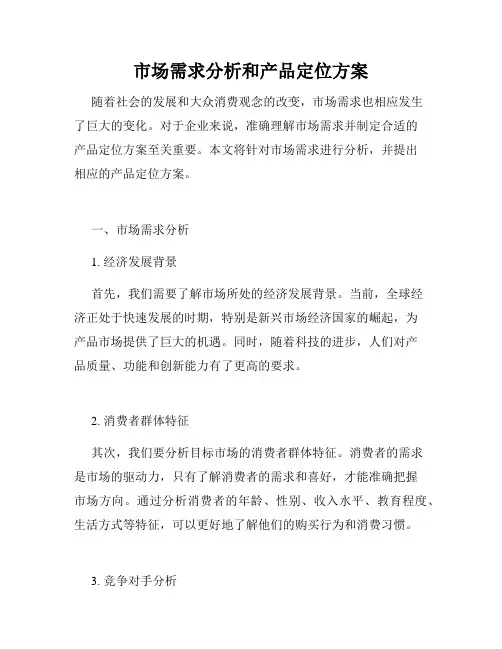 市场需求分析和产品定位方案

随着社会的发展和大众消费观念的改变，市场需求也相应发生了巨大的变化。对于企业来说，准确理解市场需求并制定合适的产品定位方案至关重要。本文将针对市场需求进行分析，并提出相应的产品定位方案。

一、市场需求分析

1. 经济发展背景

首先，我们需要了解市场所处的经济发展背景。当前，全球经济正处于快速发展的时期，特别是新兴市场经济国家的崛起，为产品市场提供了巨大的机遇。同时，随着科技的进步，人们对产品质量、功能和创新能力有了更高的要求。

2. 消费者群体特征

其次，我们要分析目标市场的消费者群体特征。消费者的需求是市场的驱动力，只有了解消费者的需求和喜好，才能准确把握市场方向。通过分析消费者的年龄、性别、收入水平、教育程度、生活方式等特征，可以更好地了解他们的购买行为和消费习惯。

3. 竞争对手分析